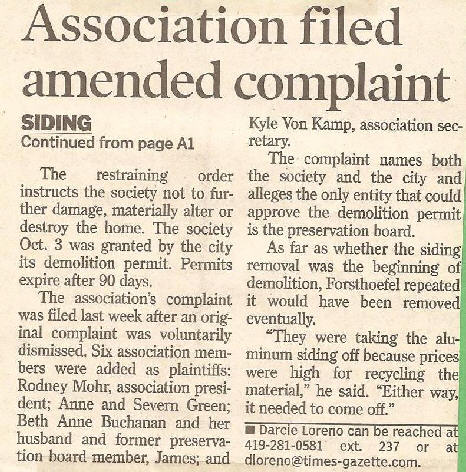 Association filed amended complaint

SIDING
Continued from page A1

The restraining order instructs the society not to further damage, materially alter or destroy the home. The society Oct. 3 was granted by the city its demolition permit. Permits expire after 90 days.

The association's complaint was filed last week after an original complaint was voluntarily dismissed. Six association members were added as plaintiffs: Rodney Mohr, association president; Anne and Severn Green; Beth Anne Buchanan and her husband and former preservation board member, James; and Kyle Von Kamp, association secretary.

The complaint names both the society and the city and alleges the only entity that could approve the demolition permit is the preservation board.

As far as whether the siding removal was the beginning of demolition, Forsthoefel repeated it would have been removed eventually.

"They were taking the aluminum siding off because prices were high for recycling the material," he said. "Either way, it needed to come off."

■ Darcie Loreno can be reached at 419-281-0581 ext. 237 or at dloreno@times-gazette.com.